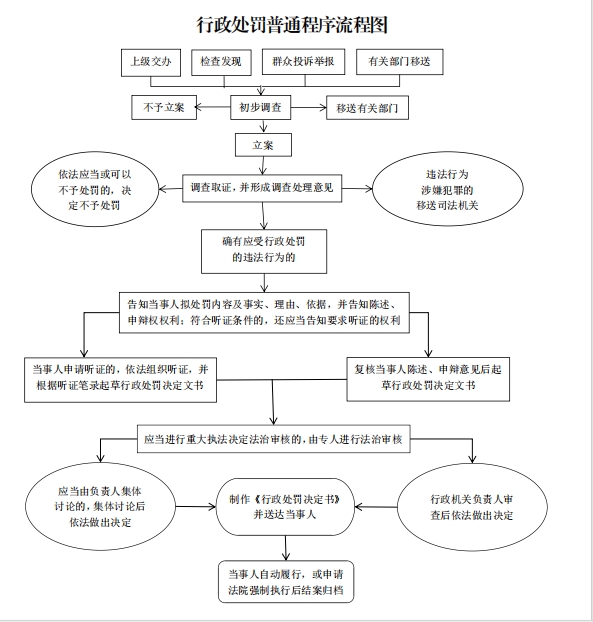 行政处罚普通程序流程图

上级交办

检查发现

群众投诉举报

有关部门移送

不予立案

初步调查

移送有关部门

立案

依法应当或可以不予处罚的，决定不予处罚

调查取证，并形成调查处理意见

违法行为涉嫌犯罪的移送司法机关

确有应受行政处罚的违法行为的

告知当事人拟处罚内容及事实、理由、依据，并告知陈述、申辩权权利；符合听证条件的，还应当告知要求听证的权利

当事人申请听证的，依法组织听证，并根据听证笔录起草行政处罚决定文书

复核当事人陈述、申辩意见后起草行政处罚决定文书

应当进行重大执法决定法治审核的，由专人进行法治审核

应当由负责人集体讨论的，集体讨论后依法做出决定

制作《行政处罚决定书》并送达当事人

行政机关负责人审查后依法做出决定

当事人自动履行，或申请法院强制执行后结案归档